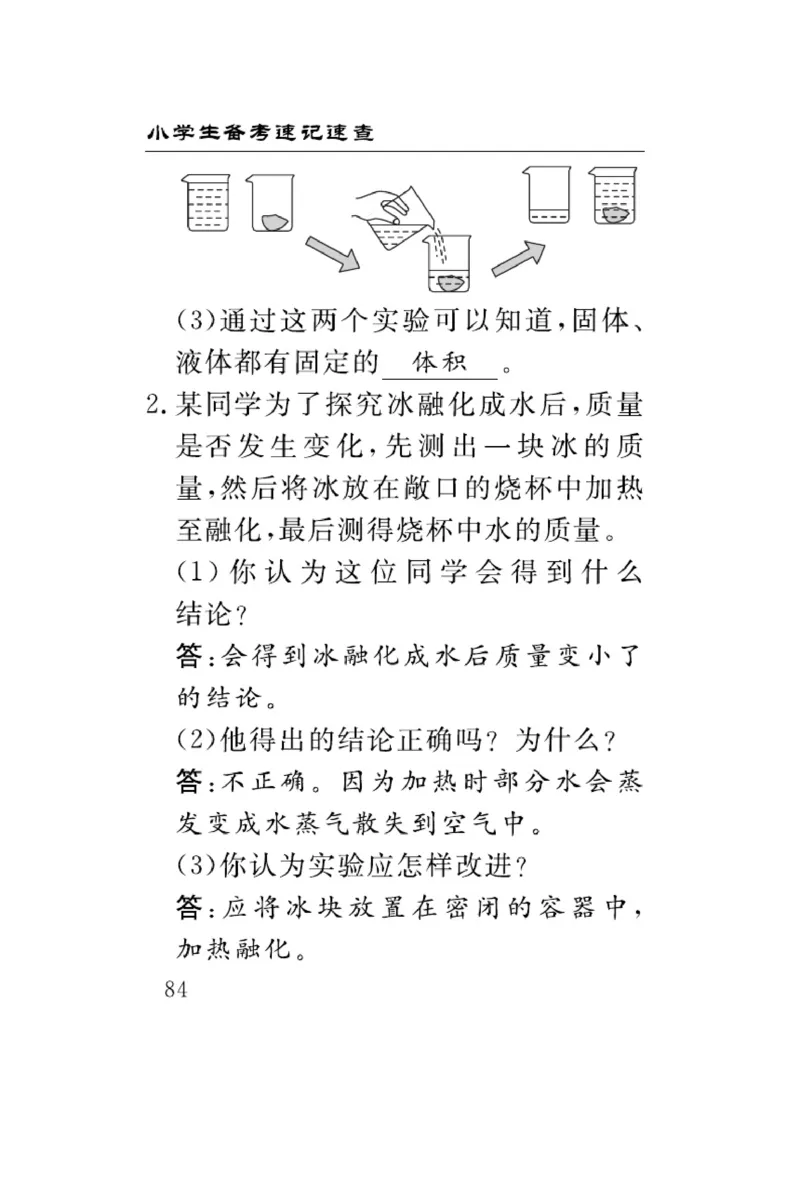 小学生备考速记速查

(3)通过这两个实验可以知道,固体、液体都有固定的 体积 。

2.某同学为了探究冰融化成水后,质量是否发生变化,先测出一块冰的质量,然后将冰放在敞口的烧杯中加热至融化,最后测得烧杯中水的质量。

(1)你认为这位同学会得到什么结论?

答:会得到冰融化成水后质量变小了的结论。

(2)他得出的结论正确吗?为什么?

答:不正确。因为加热时部分水会蒸发变成水蒸气散失到空气中。

(3)你认为实验应怎样改进?

答:应将冰块放置在密闭的容器中,加热融化。

84